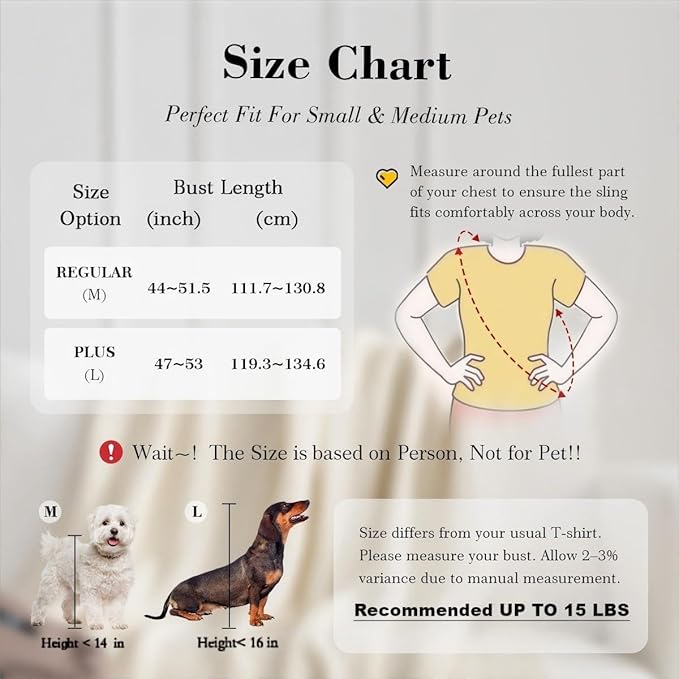 Size Chart

Perfect Fit For Small & Medium Pets

| Size Option | Bust Length (inch) | (cm) |
|---|---|---|
| REGULAR (M) | 44~51.5 | 111.7~130.8 |
| PLUS (L) | 47~53 | 119.3~134.6 |

Measure around the fullest part of your chest to ensure the sling fits comfortably across your body.

Wait~! The Size is based on Person, Not for Pet!!

M

Height < 14 in

L

Height< 16 in

Size differs from your usual T-shirt. Please measure your bust. Allow 2–3% variance due to manual measurement.

Recommended UP TO 15 LBS